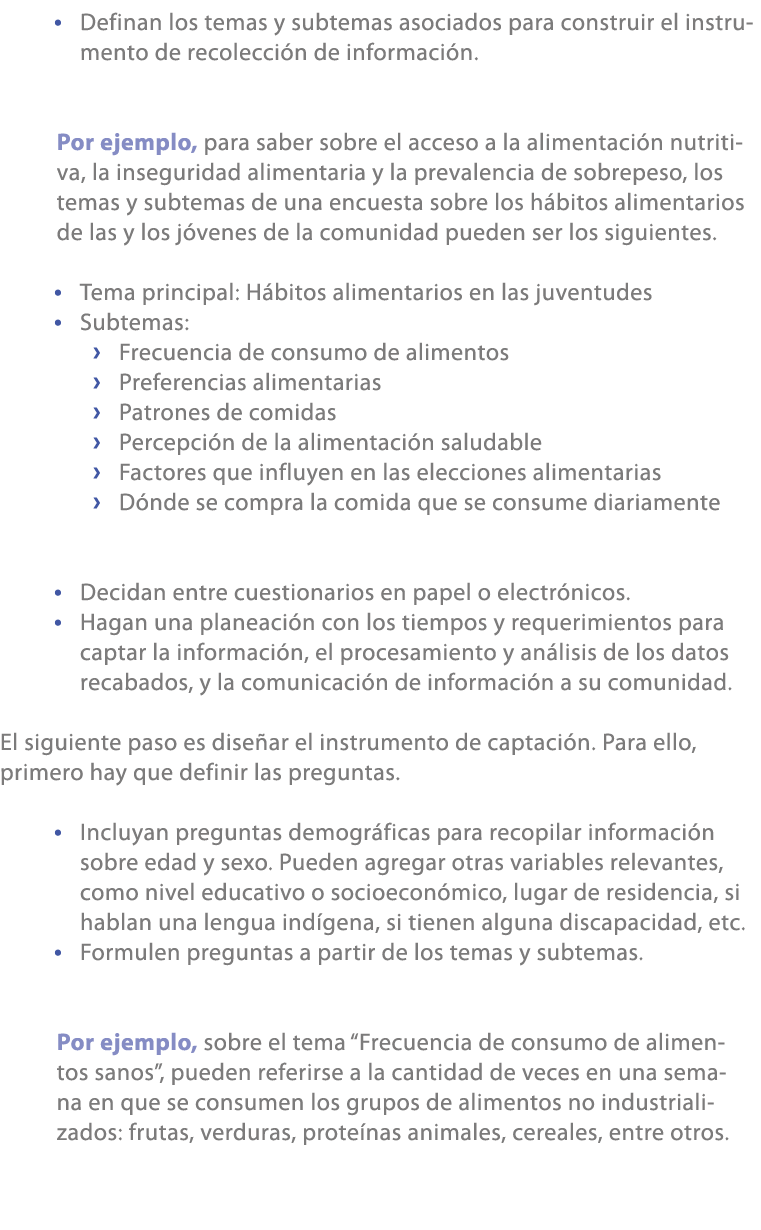 • Definan los temas y subtemas asociados para construir el instrumento de recolección de información.

Por ejemplo, para saber sobre el acceso a la alimentación nutritiva, la inseguridad alimentaria y la prevalencia de sobrepeso, los temas y subtemas de una encuesta sobre los hábitos alimentarios de las y los jóvenes de la comunidad pueden ser los siguientes.

• Tema principal: Hábitos alimentarios en las juventudes
• Subtemas:
› Frecuencia de consumo de alimentos
› Preferencias alimentarias
› Patrones de comidas
› Percepción de la alimentación saludable
› Factores que influyen en las elecciones alimentarias
› Dónde se compra la comida que se consume diariamente

• Decidan entre cuestionarios en papel o electrónicos.
• Hagan una planeación con los tiempos y requerimientos para captar la información, el procesamiento y análisis de los datos recabados, y la comunicación de información a su comunidad.

El siguiente paso es diseñar el instrumento de captación. Para ello, primero hay que definir las preguntas.

• Incluyan preguntas demográficas para recopilar información sobre edad y sexo. Pueden agregar otras variables relevantes, como nivel educativo o socioeconómico, lugar de residencia, si hablan una lengua indígena, si tienen alguna discapacidad, etc.
• Formulen preguntas a partir de los temas y subtemas.

Por ejemplo, sobre el tema “Frecuencia de consumo de alimentos sanos”, pueden referirse a la cantidad de veces en una semana en que se consumen los grupos de alimentos no industrializados: frutas, verduras, proteínas animales, cereales, entre otros.